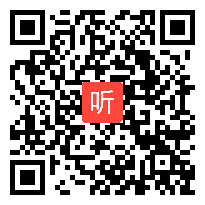 听